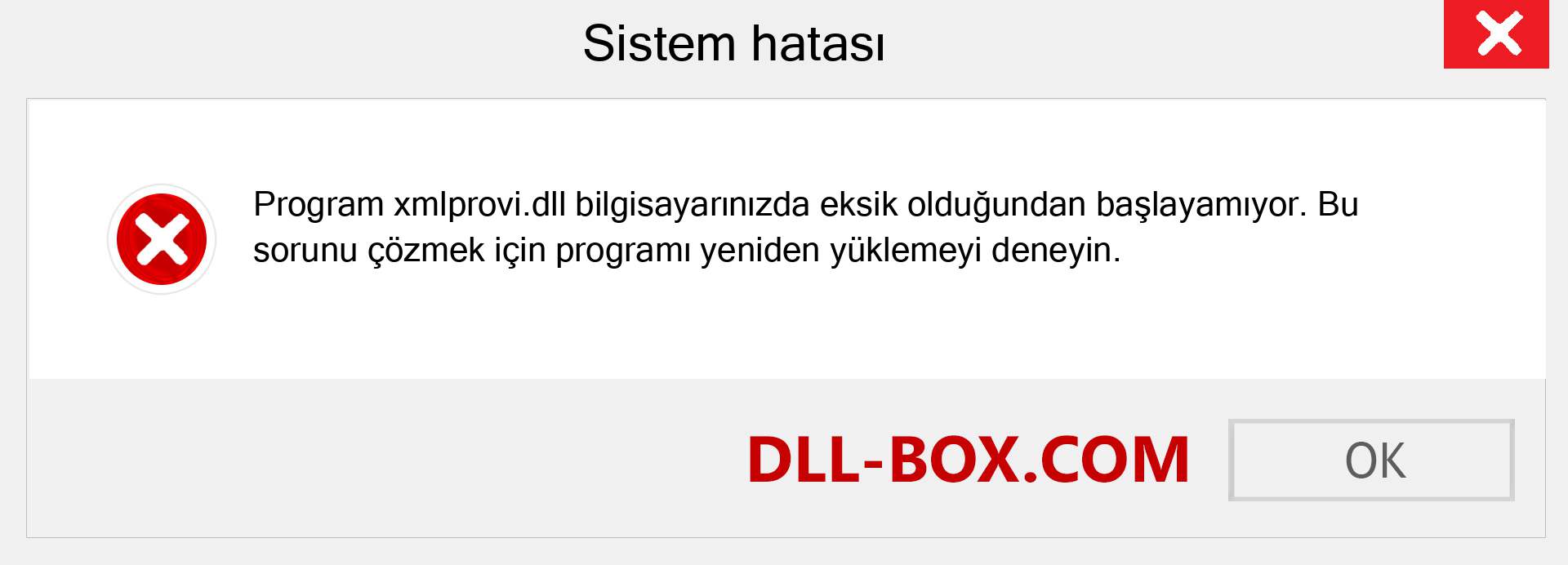 Sistem hatası

Program xmlprovi.dll bilgisayarınızda eksik olduğundan başlayamıyor. Bu sorunu çözmek için programı yeniden yüklemeyi deneyin.

DLL-BOX.COM

OK